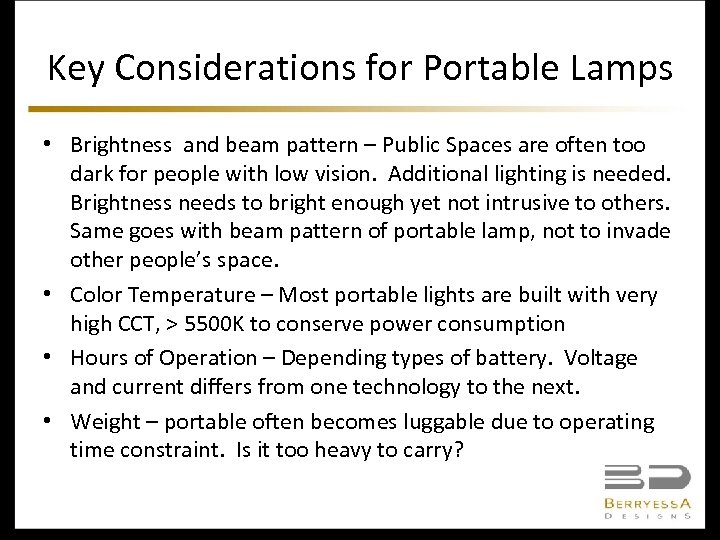 Key Considerations for Portable Lamps

• Brightness and beam pattern – Public Spaces are often too dark for people with low vision. Additional lighting is needed. Brightness needs to bright enough yet not intrusive to others. Same goes with beam pattern of portable lamp, not to invade other people's space.

• Color Temperature – Most portable lights are built with very high CCT, > 5500K to conserve power consumption

• Hours of Operation – Depending types of battery. Voltage and current differs from one technology to the next.

• Weight – portable often becomes luggable due to operating time constraint. Is it too heavy to carry?

BD
BERRYESSA
DESIGNS